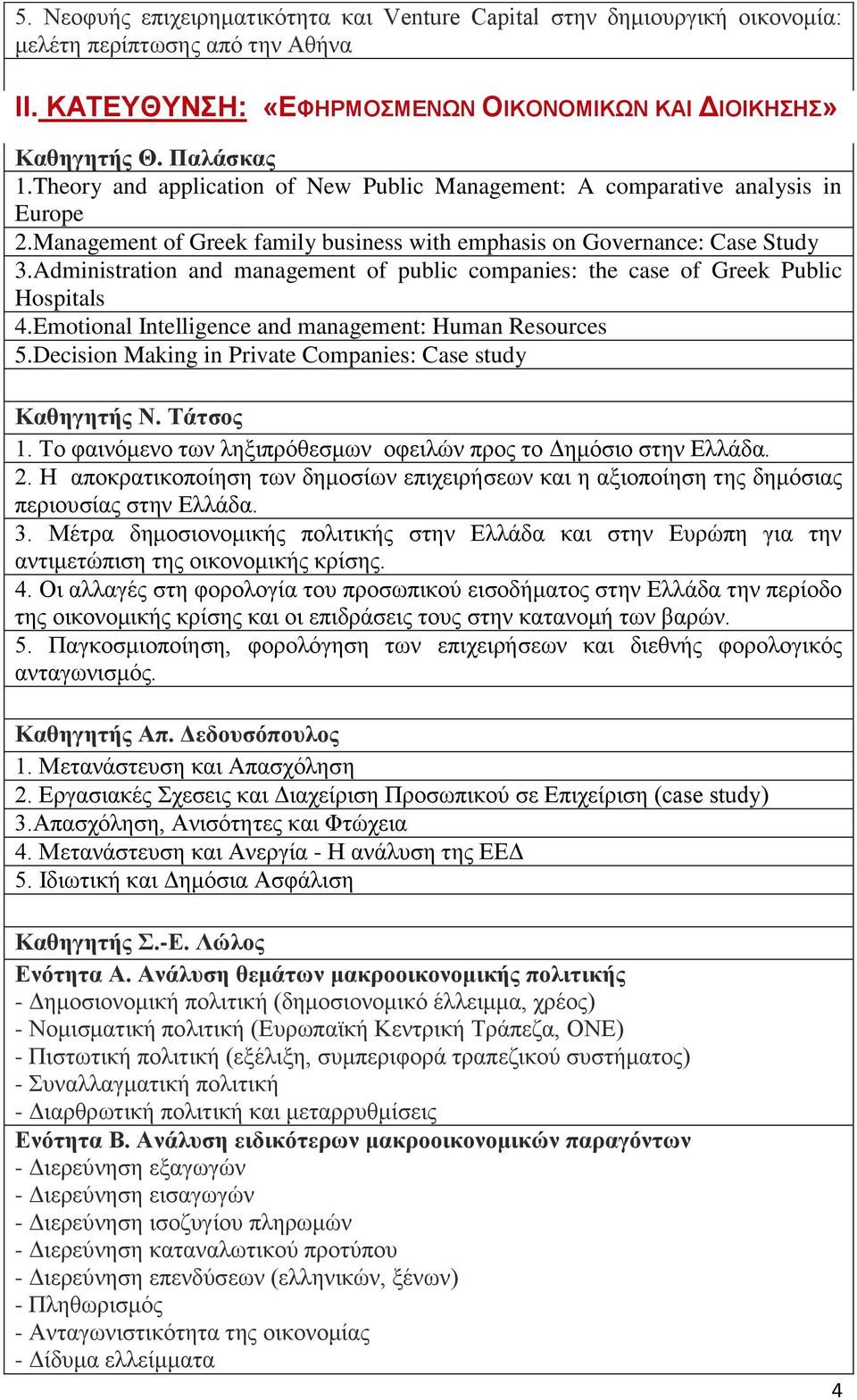 5. Νεοφυής επιχειρηματικότητα και Venture Capital στην δημιουργική οικονομία: μελέτη περίπτωσης από την Αθήνα

II. ΚΑΤΕΥΘΥΝΣΗ: «ΕΦΗΡΜΟΣΜΕΝΩΝ ΟΙΚΟΝΟΜΙΚΩΝ ΚΑΙ ΔΙΟΙΚΗΣΗΣ»

Καθηγητής Θ. Παλάσκας
1.Theory and application of New Public Management: A comparative analysis in Europe
2.Management of Greek family business with emphasis on Governance: Case Study
3.Administration and management of public companies: the case of Greek Public Hospitals
4.Emotional Intelligence and management: Human Resources
5.Decision Making in Private Companies: Case study

Καθηγητής Ν. Τάτσος
1. Το φαινόμενο των ληξιπρόθεσμων οφειλών προς το Δημόσιο στην Ελλάδα.
2. Η αποκρατικοποίηση των δημοσίων επιχειρήσεων και η αξιοποίηση της δημόσιας περιουσίας στην Ελλάδα.
3. Μέτρα δημοσιονομικής πολιτικής στην Ελλάδα και στην Ευρώπη για την αντιμετώπιση της οικονομικής κρίσης.
4. Οι αλλαγές στη φορολογία του προσωπικού εισοδήματος στην Ελλάδα την περίοδο της οικονομικής κρίσης και οι επιδράσεις τους στην κατανομή των βαρών.
5. Παγκοσμιοποίηση, φορολόγηση των επιχειρήσεων και διεθνής φορολογικός ανταγωνισμός.

Καθηγητής Απ. Δεδουσόπουλος
1. Μετανάστευση και Απασχόληση
2. Εργασιακές Σχεσεις και Διαχείριση Προσωπικού σε Επιχείριση (case study)
3.Απασχόληση, Ανισότητες και Φτώχεια
4. Μετανάστευση και Ανεργία - Η ανάλυση της ΕΕΔ
5. Ιδιωτική και Δημόσια Ασφάλιση

Καθηγητής Σ.-Ε. Λώλος
Ενότητα Α. Ανάλυση θεμάτων μακροοικονομικής πολιτικής
- Δημοσιονομική πολιτική (δημοσιονομικό έλλειμμα, χρέος)
- Νομισματική πολιτική (Ευρωπαϊκή Κεντρική Τράπεζα, ΟΝΕ)
- Πιστωτική πολιτική (εξέλιξη, συμπεριφορά τραπεζικού συστήματος)
- Συναλλαγματική πολιτική
- Διαρθρωτική πολιτική και μεταρρυθμίσεις
Ενότητα Β. Ανάλυση ειδικότερων μακροοικονομικών παραγόντων
- Διερεύνηση εξαγωγών
- Διερεύνηση εισαγωγών
- Διερεύνηση ισοζυγίου πληρωμών
- Διερεύνηση καταναλωτικού προτύπου
- Διερεύνηση επενδύσεων (ελληνικών, ξένων)
- Πληθωρισμός
- Ανταγωνιστικότητα της οικονομίας
- Δίδυμα ελλείμματα

4